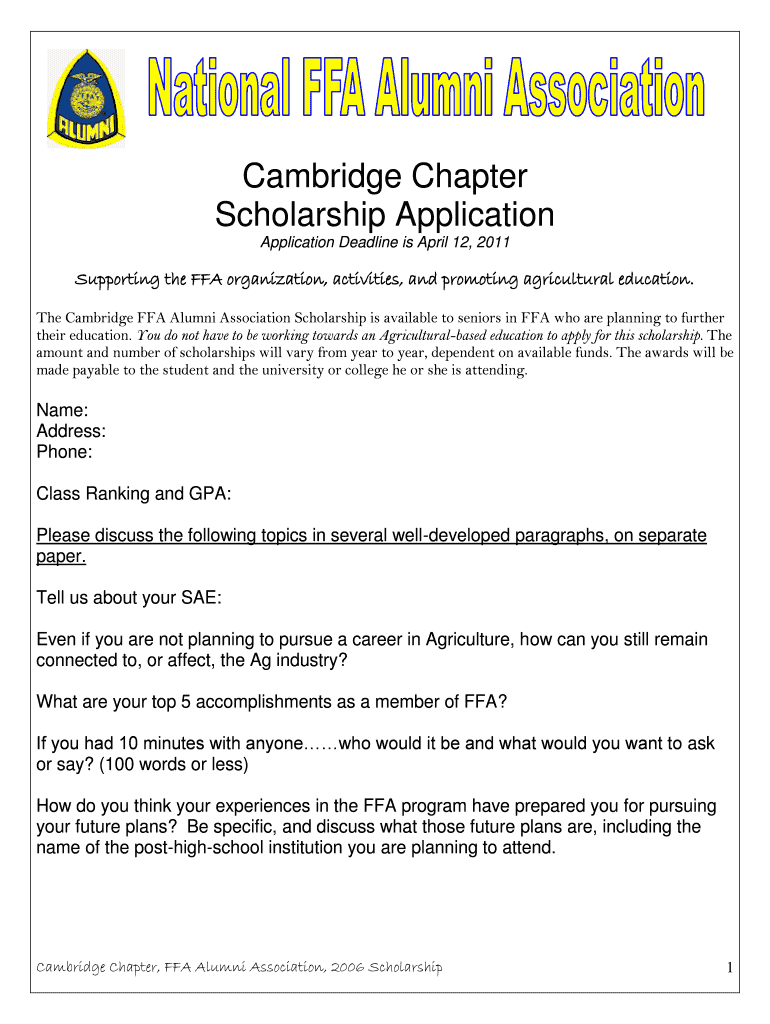 ALUMNI

National FFA Alumni Association

Cambridge Chapter
Scholarship Application

Application Deadline is April 12, 2011

Supporting the FFA organization, activities, and promoting agricultural education.

The Cambridge FFA Alumni Association Scholarship is available to seniors in FFA who are planning to further their education. You do not have to be working towards an Agricultural-based education to apply for this scholarship. The amount and number of scholarships will vary from year to year, dependent on available funds. The awards will be made payable to the student and the university or college he or she is attending.

Name:
Address:
Phone:

Class Ranking and GPA:

Please discuss the following topics in several well-developed paragraphs, on separate paper.

Tell us about your SAE:

Even if you are not planning to pursue a career in Agriculture, how can you still remain connected to, or affect, the Ag industry?

What are your top 5 accomplishments as a member of FFA?

If you had 10 minutes with anyone……who would it be and what would you want to ask or say? (100 words or less)

How do you think your experiences in the FFA program have prepared you for pursuing your future plans? Be specific, and discuss what those future plans are, including the name of the post-high-school institution you are planning to attend.

Cambridge Chapter, FFA Alumni Association, 2006 Scholarship

1